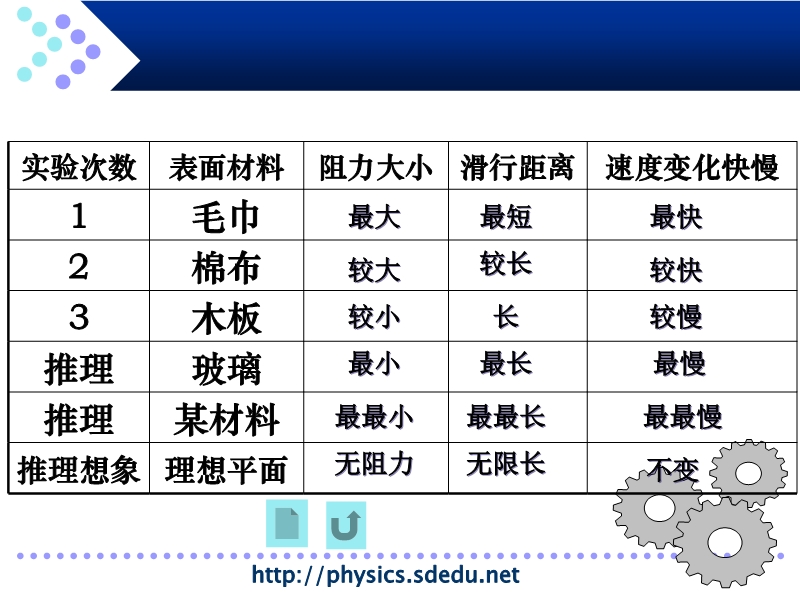 | 实验次数 | 表面材料 | 阻力大小 | 滑行距离 | 速度变化快慢 |
|---|---|---|---|---|
| 1 | 毛巾 | 最大 | 最短 | 最快 |
| 2 | 棉布 | 较大 | 较长 | 较快 |
| 3 | 木板 | 较小 | 长 | 较慢 |
| 推理 | 玻璃 | 最小 | 最长 | 最慢 |
| 推理 | 某材料 | 最最小 | 最最长 | 最最慢 |
| 推理想象 | 理想平面 | 无阻力 | 无限长 | 不变 |

http://physics.sdedu.net